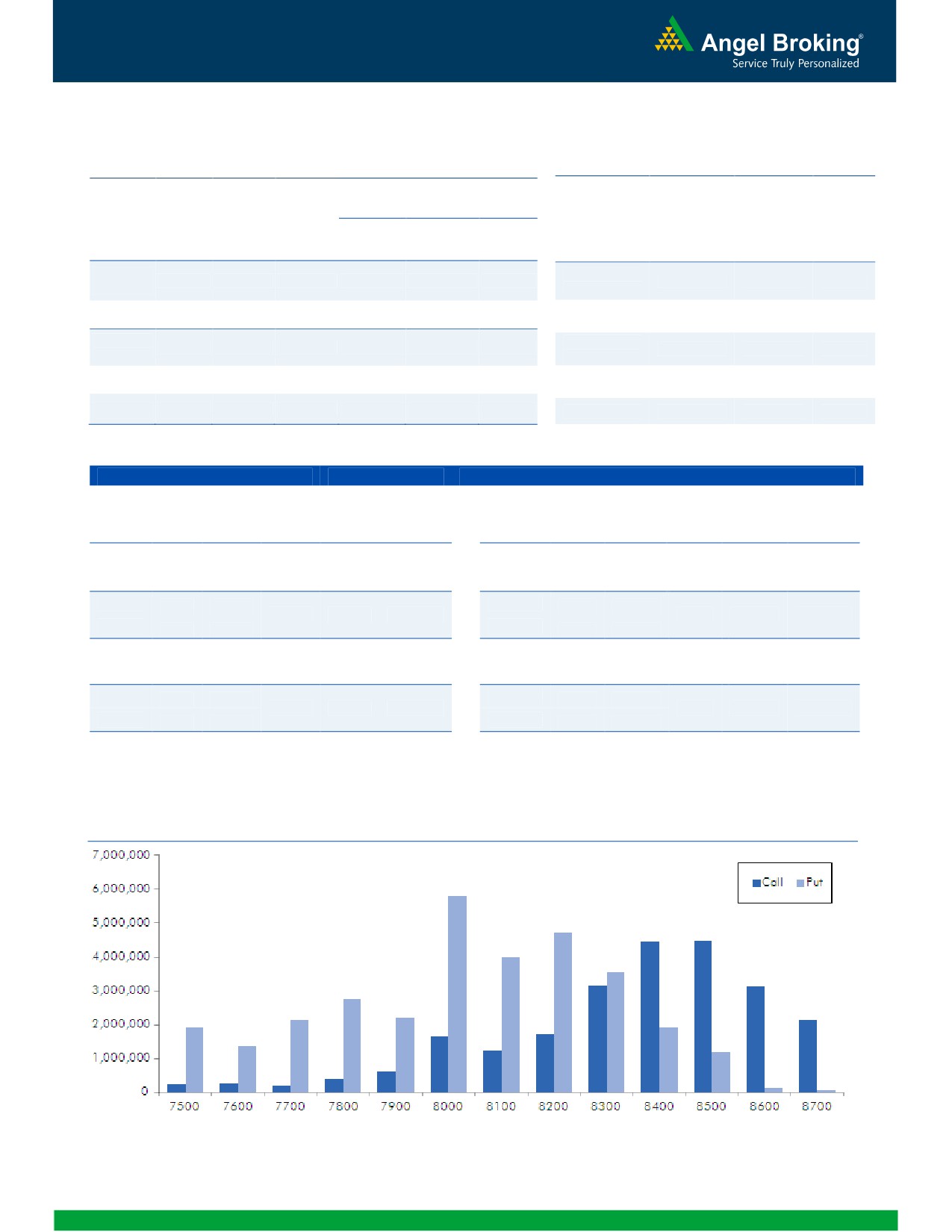 Angel Broking®
Service Truly Personalized

7,000,000
6,000,000
5,000,000
4,000,000
3,000,000
2,000,000
1,000,000
0

Call Put

7500 7600 7700 7800 7900 8000 8100 8200 8300 8400 8500 8600 8700